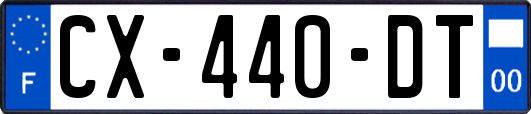 F
CX-440-DT
00